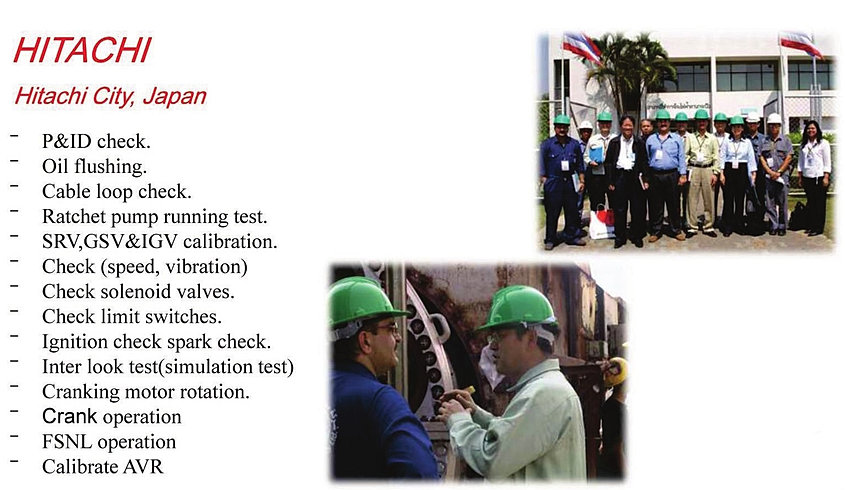 HITACHI

Hitachi City, Japan

- P&ID check.
- Oil flushing.
- Cable loop check.
- Ratchet pump running test.
- SRV,GSV&IGV calibration.
- Check (speed, vibration)
- Check solenoid valves.
- Check limit switches.
- Ignition check spark check.
- Inter look test(simulation test)
- Cranking motor rotation.
- Crank operation
- FSNL operation
- Calibrate AVR